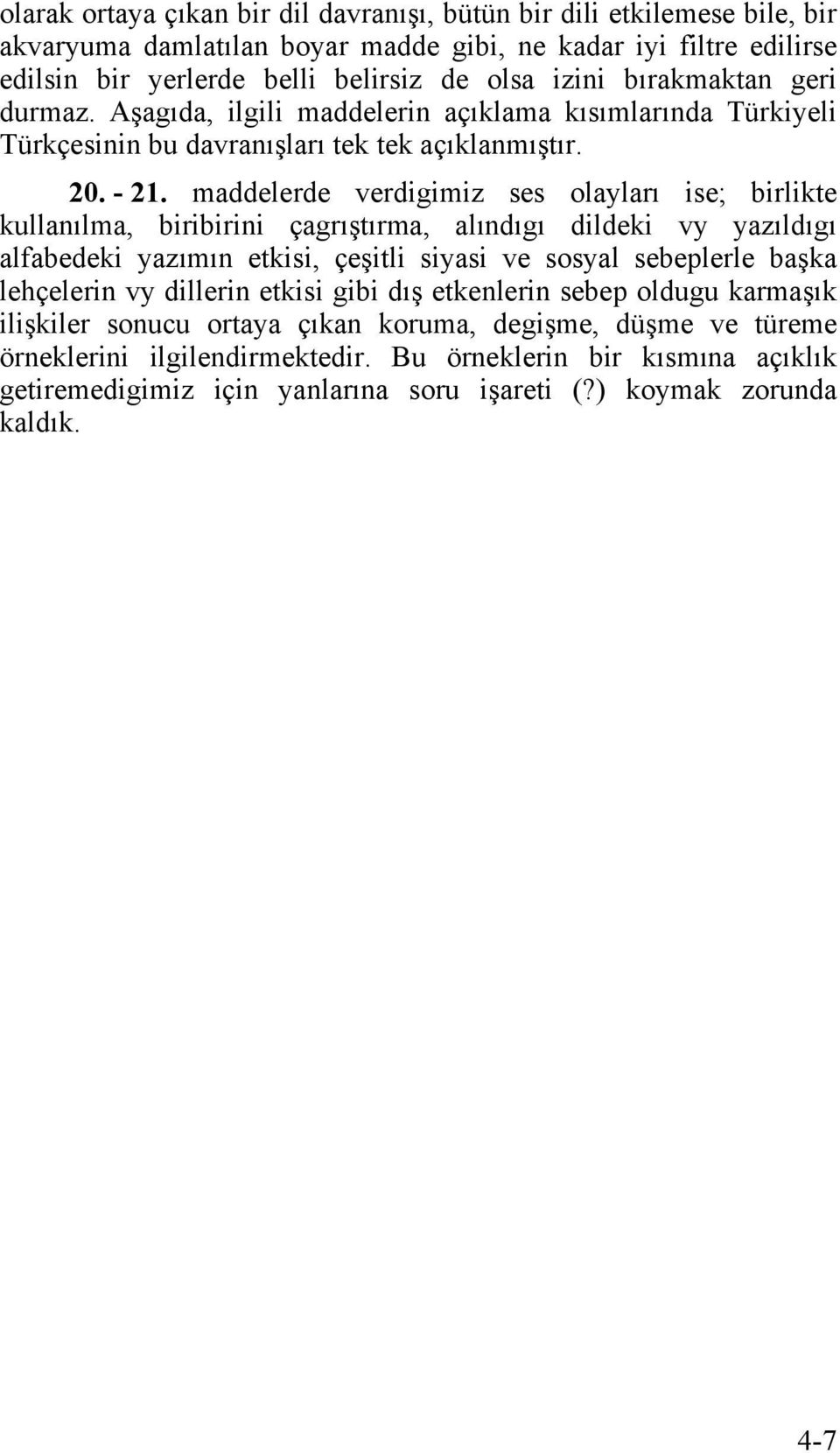 olarak ortaya çıkan bir dil davranışı, bütün bir dili etkilemese bile, bir akvaryuma damlatılan boyar madde gibi, ne kadar iyi filtre edilirse edilsin bir yerlerde belli belirsiz de olsa izini bırakmaktan geri durmaz. Aşagıda, ilgili maddelerin açıklama kısımlarında Türkiyeli Türkçesinin bu davranışları tek tek açıklanmıştır.

20. - 21. maddelerde verdigimiz ses olayları ise; birlikte kullanılma, biribirini çagrıştırma, alındıgı dildeki vy yazıldıgı alfabedeki yazımın etkisi, çeşitli siyasi ve sosyal sebeplerle başka lehçelerin vy dillerin etkisi gibi dış etkenlerin sebep oldugu karmaşık ilişkiler sonucu ortaya çıkan koruma, degişme, düşme ve türeme örneklerini ilgilendirmektedir. Bu örneklerin bir kısmına açıklık getiremedigimiz için yanlarına soru işareti (?) koymak zorunda kaldık.

4-7